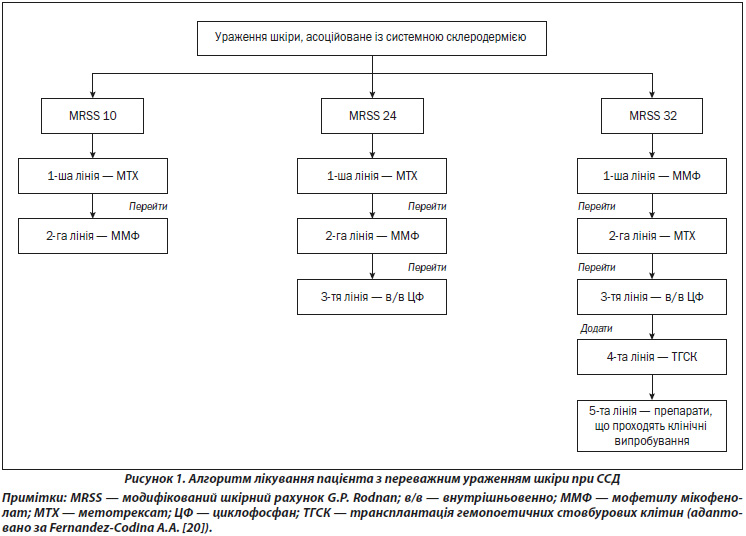 Ураження шкіри, асоційоване із системною склеродермією

MRSS 10

1-ша лінія — МТХ

Перейти

2-га лінія — ММФ

MRSS 24

1-ша лінія — МТХ

Перейти

2-га лінія — ММФ

Перейти

3-тя лінія — в/в ЦФ

MRSS 32

1-ша лінія — ММФ

Перейти

2-га лінія — МТХ

Перейти

3-тя лінія — в/в ЦФ

Додати

4-та лінія — ТГСК

5-та лінія — препарати, що проходять клінічні випробування

Рисунок 1. Алгоритм лікування пацієнта з переважним ураженням шкіри при ССД

Примітки: MRSS — модифікований шкірний рахунок G.P. Rodnan; в/в — внутрішньовенно; ММФ — мофетилу мікофенолат; МТХ — метотрексат; ЦФ — циклофосфан; ТГСК — трансплантація гемопоетичних стовбурових клітин (адаптовано за Fernandez-Codina A.A. [20]).